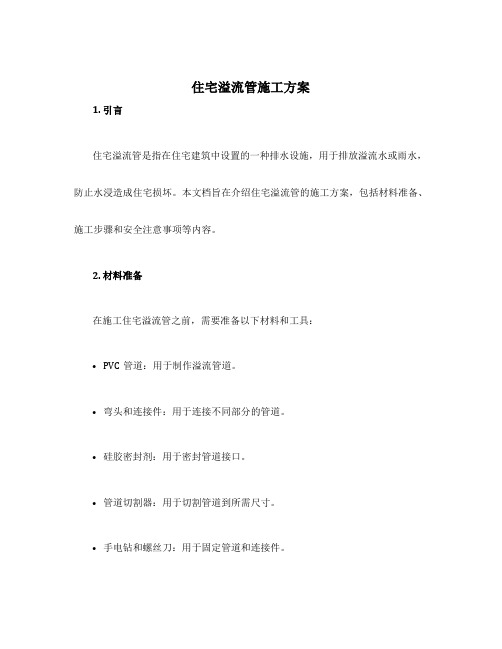 住宅溢流管施工方案

1. 引言

住宅溢流管是指在住宅建筑中设置的一种排水设施，用于排放溢流水或雨水，防止水浸造成住宅损坏。本文档旨在介绍住宅溢流管的施工方案，包括材料准备、施工步骤和安全注意事项等内容。

2. 材料准备

在施工住宅溢流管之前，需要准备以下材料和工具：

• PVC 管道：用于制作溢流管道。

• 弯头和连接件：用于连接不同部分的管道。

• 硅胶密封剂：用于密封管道接口。

• 管道切割器：用于切割管道到所需尺寸。

• 手电钻和螺丝刀：用于固定管道和连接件。